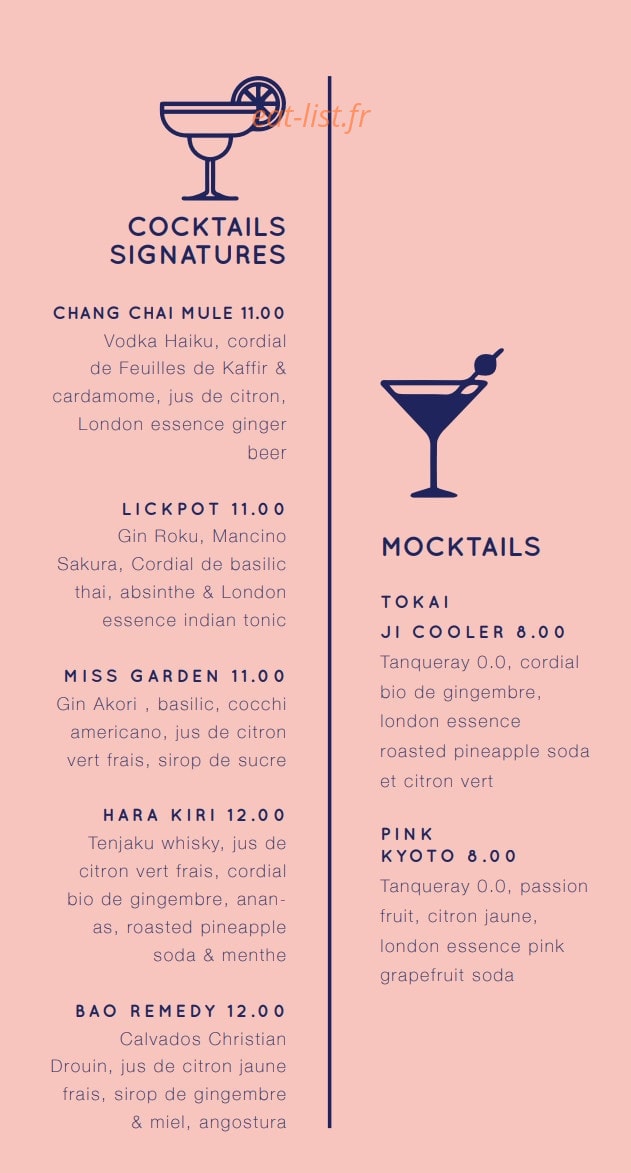 eat-list.fr

COCKTAILS SIGNATURES

CHANG CHAI MULE 11.00
Vodka Haiku, cordial de Feuilles de Kaffir & cardamome, jus de citron, London essence ginger beer

LICKPOT 11.00
Gin Roku, Mancino Sakura, Cordial de basilic thai, absinthe & London essence indian tonic

MISS GARDEN 11.00
Gin Akori , basilic, cocchi americano, jus de citron vert frais, sirop de sucre

HARA KIRI 12.00
Tenjaku whisky, jus de citron vert frais, cordial bio de gingembre, ananas, roasted pineapple soda & menthe

BAO REMEDY 12.00
Calvados Christian Drouin, jus de citron jaune frais, sirop de gingembre & miel, angostura

MOCKTAILS

TOKAI
JI COOLER 8.00
Tanqueray 0.0, cordial bio de gingembre, london essence roasted pineapple soda et citron vert

PINK
KYOTO 8.00
Tanqueray 0.0, passion fruit, citron jaune, london essence pink grapefruit soda